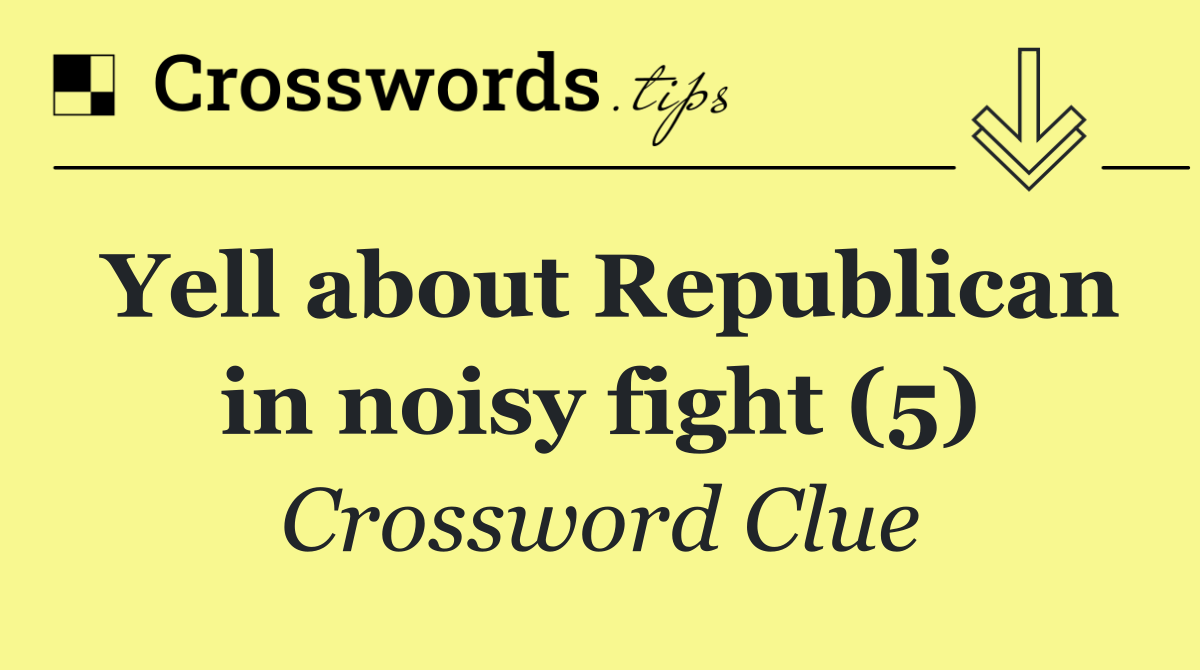 Crosswords.tips

Yell about Republican in noisy fight (5)

Crossword Clue